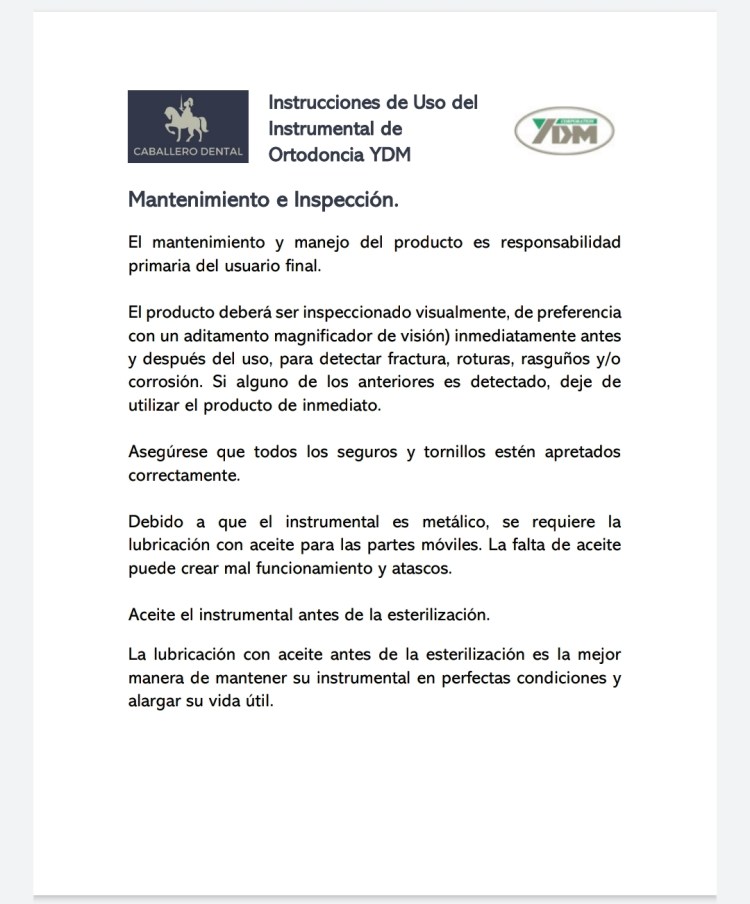 CABALLERO DENTAL

Instrucciones de Uso del Instrumental de Ortodoncia YDM

CORPORATION
YDM

Mantenimiento e Inspección.

El mantenimiento y manejo del producto es responsabilidad primaria del usuario final.

El producto deberá ser inspeccionado visualmente, de preferencia con un aditamento magnificador de visión) inmediatamente antes y después del uso, para detectar fractura, roturas, rasguños y/o corrosión. Si alguno de los anteriores es detectado, deje de utilizar el producto de inmediato.

Asegúrese que todos los seguros y tornillos estén apretados correctamente.

Debido a que el instrumental es metálico, se requiere la lubricación con aceite para las partes móviles. La falta de aceite puede crear mal funcionamiento y atascos.

Aceite el instrumental antes de la esterilización.

La lubricación con aceite antes de la esterilización es la mejor manera de mantener su instrumental en perfectas condiciones y alargar su vida útil.